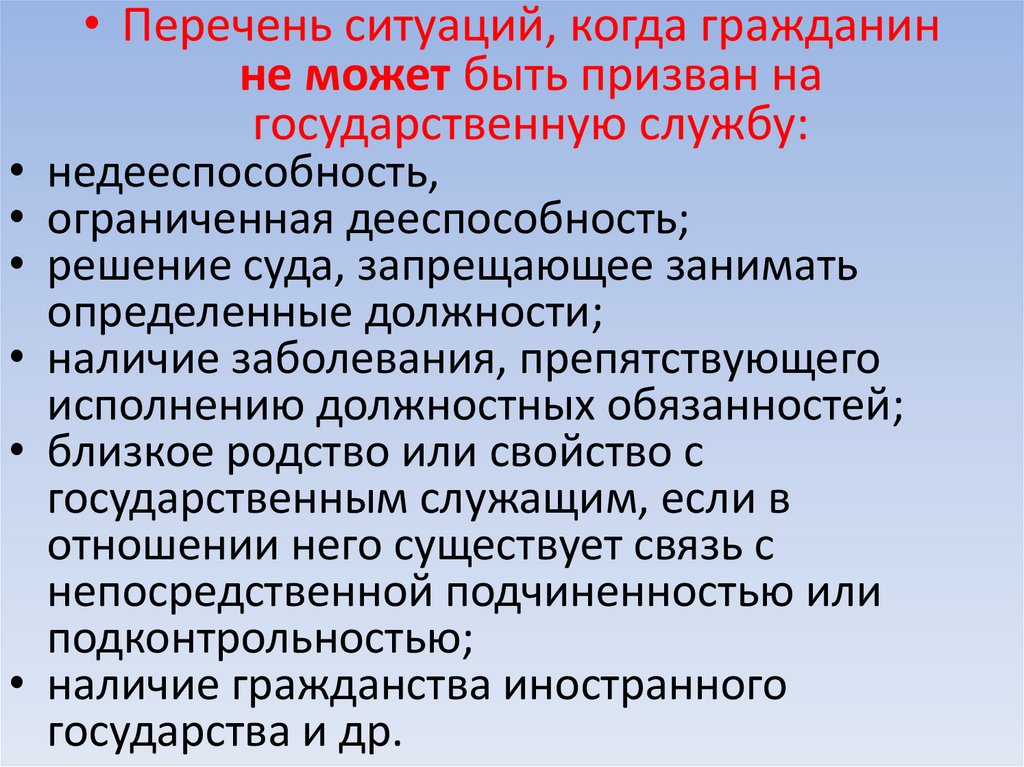 • Перечень ситуаций, когда гражданин не может быть призван на государственную службу:

• недееспособность,
• ограниченная дееспособность;
• решение суда, запрещающее занимать определенные должности;
• наличие заболевания, препятствующего исполнению должностных обязанностей;
• близкое родство или свойство с государственным служащим, если в отношении него существует связь с непосредственной подчиненностью или подконтрольностью;
• наличие гражданства иностранного государства и др.